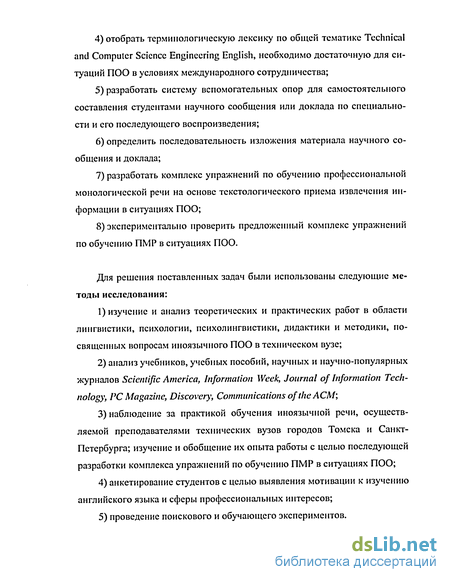 4) отобрать терминологическую лексику по общей тематике Technical and Computer Science Engineering English, необходимо достаточную для ситуаций ПОО в условиях международного сотрудничества;

5) разработать систему вспомогательных опор для самостоятельного составления студентами научного сообщения или доклада по специальности и его последующего воспроизведения;

6) определить последовательность изложения материала научного сообщения и доклада;

7) разработать комплекс упражнений по обучению профессиональной монологической речи на основе текстологического приема извлечения информации в ситуациях ПОО;

8) экспериментально проверить предложенный комплекс упражнений по обучению ПМР в ситуациях ПОО.

Для решения поставленных задач были использованы следующие методы исследования:

1) изучение и анализ теоретических и практических работ в области лингвистики, психологии, психолингвистики, дидактики и методики, посвященных вопросам иноязычного ПОО в техническом вузе;

2) анализ учебников, учебных пособий, научных и научно-популярных журналов Scientific America, Information Week, Journal of Information Technology, PC Magazine, Discovery, Communications of the ACM;

3) наблюдение за практикой обучения иноязычной речи, осуществляемой преподавателями технических вузов городов Томска и Санкт-Петербурга; изучение и обобщение их опыта работы с целью последующей разработки комплекса упражнений по обучению ПМР в ситуациях ПОО;

4) анкетирование студентов с целью выявления мотивации к изучению английского языка и сферы профессиональных интересов;

5) проведение поискового и обучающего экспериментов.

dsLib.net
библиотека диссертаций